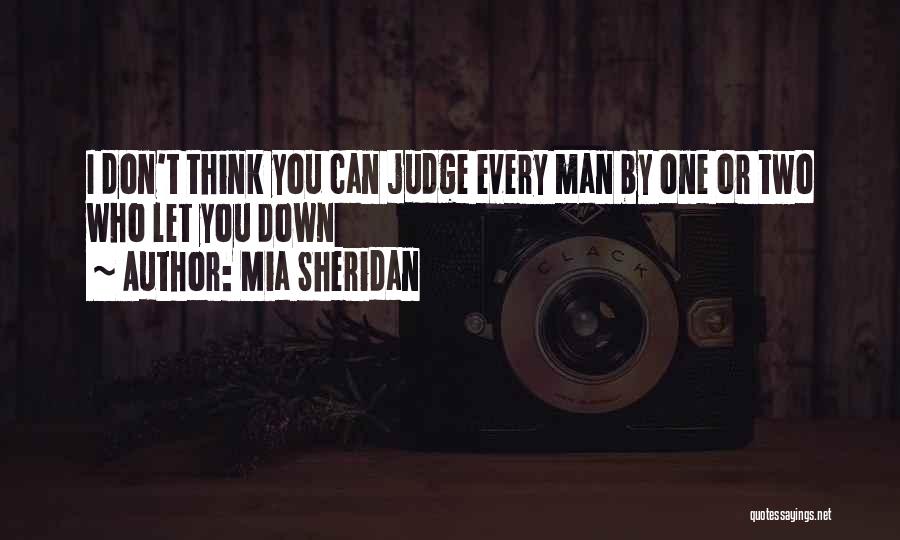 I DON'T THINK YOU CAN JUDGE EVERY MAN BY ONE OR TWO WHO LET YOU DOWN

~ AUTHOR: MIA SHERIDAN

CLACK

quotessayings.net